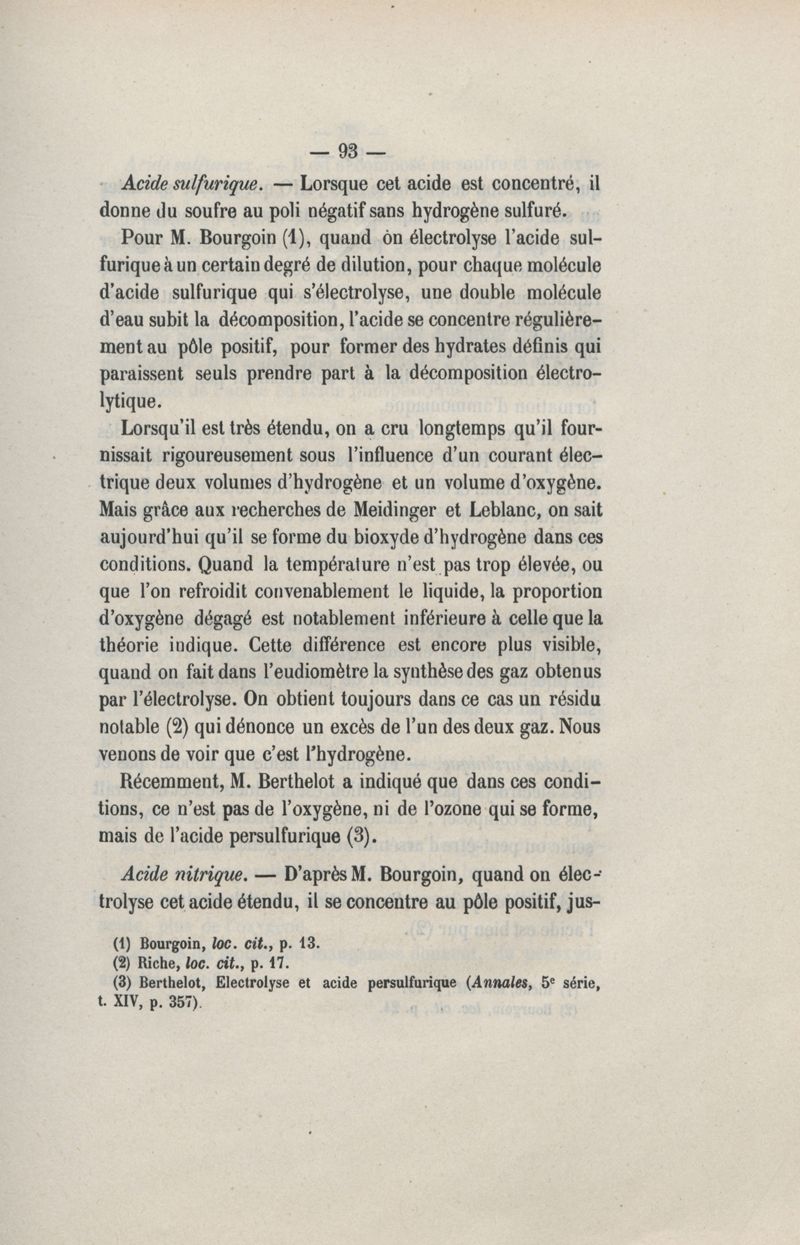 — 93 —

Acide sulfurique. — Lorsque cet acide est concentré, il donne du soufre au poli négatif sans hydrogène sulfuré.

Pour M. Bourgoin (1), quand on électrolyse l'acide sulfurique à un certain degré de dilution, pour chaque molécule d'acide sulfurique qui s'électrolyse, une double molécule d'eau subit la décomposition, l'acide se concentre régulièrement au pôle positif, pour former des hydrates définis qui paraissent seuls prendre part à la décomposition électrolytique.

Lorsqu'il est très étendu, on a cru longtemps qu'il fournissait rigoureusement sous l'influence d'un courant électrique deux volumes d'hydrogène et un volume d'oxygène. Mais grâce aux recherches de Meidinger et Leblanc, on sait aujourd'hui qu'il se forme du bioxyde d'hydrogène dans ces conditions. Quand la température n'est pas trop élevée, ou que l'on refroidit convenablement le liquide, la proportion d'oxygène dégagé est notablement inférieure à celle que la théorie indique. Cette différence est encore plus visible, quand on fait dans l'eudiomètre la synthèse des gaz obtenus par l'électrolyse. On obtient toujours dans ce cas un résidu notable (2) qui dénonce un excès de l'un des deux gaz. Nous venons de voir que c'est l'hydrogène.

Récemment, M. Berthelot a indiqué que dans ces conditions, ce n'est pas de l'oxygène, ni de l'ozone qui se forme, mais de l'acide persulfurique (3).

Acide nitrique. — D'après M. Bourgoin, quand on électrolyse cet acide étendu, il se concentre au pôle positif, jus-

(1) Bourgoin, loc. cit., p. 13.
(2) Riche, loc. cit., p. 17.
(3) Berthelot, Electrolyse et acide persulfurique (Annales, 5e série, t. XIV, p. 357).